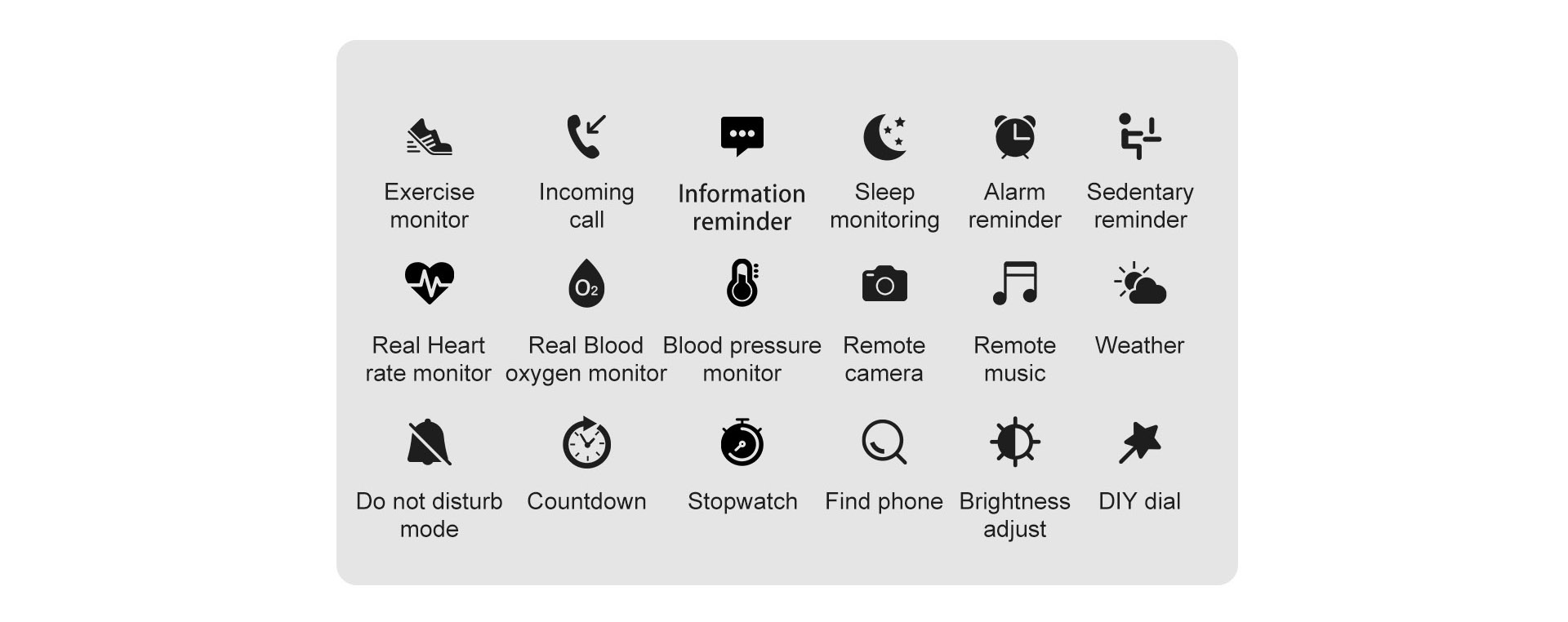 Exercise monitor

Incoming call

Information reminder

Sleep monitoring

Alarm reminder

Sedentary reminder

$O_2$

Real Heart rate monitor

Real Blood oxygen monitor

Blood pressure monitor

Remote camera

Remote music

Weather

Do not disturb mode

Countdown

Stopwatch

Find phone

Brightness adjust

DIY dial